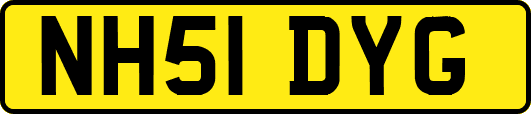 NH51 DYG